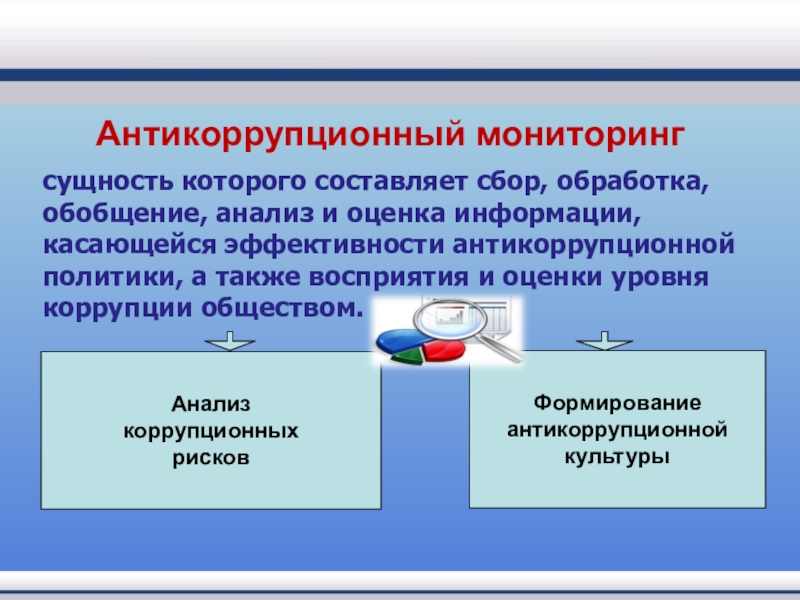 Антикоррупционный мониторинг

сущность которого составляет сбор, обработка, обобщение, анализ и оценка информации, касающейся эффективности антикоррупционной политики, а также восприятия и оценки уровня коррупции обществом.

Анализ коррупционных рисков

Формирование антикоррупционной культуры